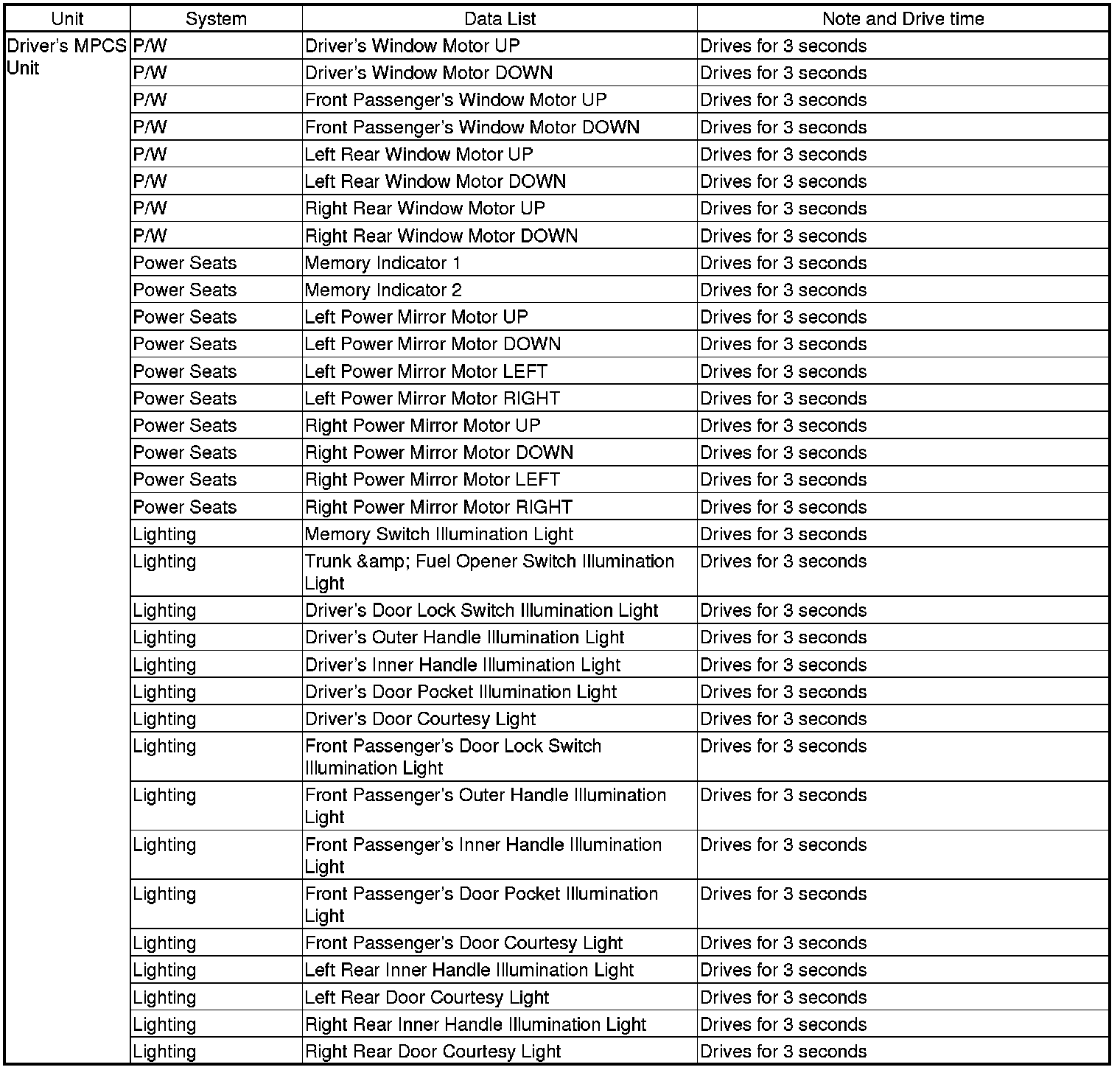 | Unit | System | Data List | Note and Drive time |
|---|---|---|---|
| Driver's MPCS Unit | P/W | Driver's Window Motor UP | Drives for 3 seconds |
| | P/W | Driver's Window Motor DOWN | Drives for 3 seconds |
| | P/W | Front Passenger's Window Motor UP | Drives for 3 seconds |
| | P/W | Front Passenger's Window Motor DOWN | Drives for 3 seconds |
| | P/W | Left Rear Window Motor UP | Drives for 3 seconds |
| | P/W | Left Rear Window Motor DOWN | Drives for 3 seconds |
| | P/W | Right Rear Window Motor UP | Drives for 3 seconds |
| | P/W | Right Rear Window Motor DOWN | Drives for 3 seconds |
| | Power Seats | Memory Indicator 1 | Drives for 3 seconds |
| | Power Seats | Memory Indicator 2 | Drives for 3 seconds |
| | Power Seats | Left Power Mirror Motor UP | Drives for 3 seconds |
| | Power Seats | Left Power Mirror Motor DOWN | Drives for 3 seconds |
| | Power Seats | Left Power Mirror Motor LEFT | Drives for 3 seconds |
| | Power Seats | Left Power Mirror Motor RIGHT | Drives for 3 seconds |
| | Power Seats | Right Power Mirror Motor UP | Drives for 3 seconds |
| | Power Seats | Right Power Mirror Motor DOWN | Drives for 3 seconds |
| | Power Seats | Right Power Mirror Motor LEFT | Drives for 3 seconds |
| | Power Seats | Right Power Mirror Motor RIGHT | Drives for 3 seconds |
| | Lighting | Memory Switch Illumination Light | Drives for 3 seconds |
| | Lighting | Trunk &amp; Fuel Opener Switch Illumination Light | Drives for 3 seconds |
| | Lighting | Driver's Door Lock Switch Illumination Light | Drives for 3 seconds |
| | Lighting | Driver's Outer Handle Illumination Light | Drives for 3 seconds |
| | Lighting | Driver's Inner Handle Illumination Light | Drives for 3 seconds |
| | Lighting | Driver's Door Pocket Illumination Light | Drives for 3 seconds |
| | Lighting | Driver's Door Courtesy Light | Drives for 3 seconds |
| | Lighting | Front Passenger's Door Lock Switch Illumination Light | Drives for 3 seconds |
| | Lighting | Front Passenger's Outer Handle Illumination Light | Drives for 3 seconds |
| | Lighting | Front Passenger's Inner Handle Illumination Light | Drives for 3 seconds |
| | Lighting | Front Passenger's Door Pocket Illumination Light | Drives for 3 seconds |
| | Lighting | Front Passenger's Door Courtesy Light | Drives for 3 seconds |
| | Lighting | Left Rear Inner Handle Illumination Light | Drives for 3 seconds |
| | Lighting | Left Rear Door Courtesy Light | Drives for 3 seconds |
| | Lighting | Right Rear Inner Handle Illumination Light | Drives for 3 seconds |
| | Lighting | Right Rear Door Courtesy Light | Drives for 3 seconds |